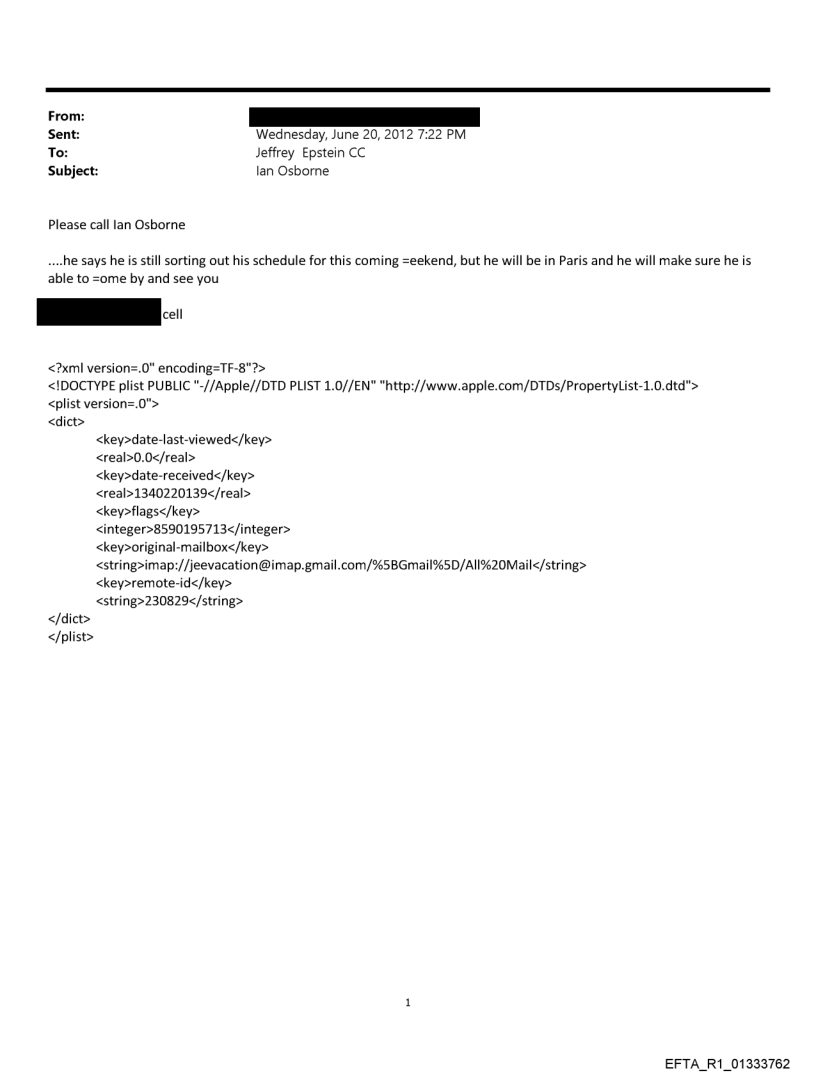 From:
Sent: Wednesday, June 20, 2012 7:22 PM
To: Jeffrey Epstein CC
Subject: Ian Osborne

Please call Ian Osborne

....he says he is still sorting out his schedule for this coming =eekend, but he will be in Paris and he will make sure he is able to =ome by and see you

cell

<?xml version=.0" encoding=TF-8"?>
<!DOCTYPE plist PUBLIC "-//Apple//DTD PLIST 1.0//EN" "http://www.apple.com/DTDs/PropertyList-1.0.dtd">
<plist version=.0">
<dict>
<key>date-last-viewed</key>
<real>0.0</real>
<key>date-received</key>
<real>1340220139</real>
<key>flags</key>
<integer>8590195713</integer>
<key>original-mailbox</key>
<string>imap://jeevacation@imap.gmail.com/%5BGmail%5D/All%20Mail</string>
<key>remote-id</key>
<string>230829</string>
</dict>
</plist>

1

EFTA_R1_01333762